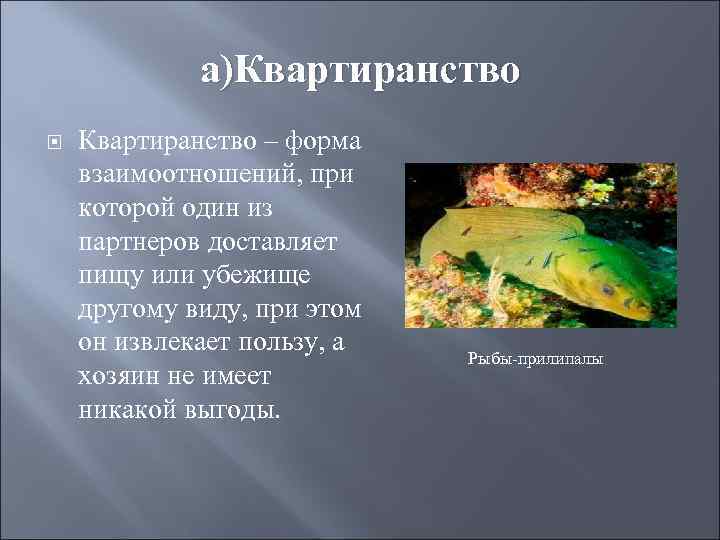 а)Квартиранство

Квартиранство – форма взаимоотношений, при которой один из партнеров доставляет пищу или убежище другому виду, при этом он извлекает пользу, а хозяин не имеет никакой выгоды.

Рыбы-прилипалы